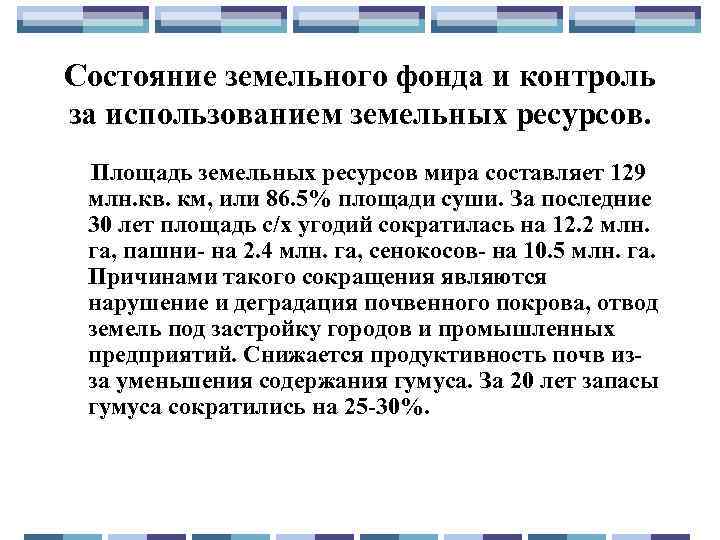 Состояние земельного фонда и контроль за использованием земельных ресурсов.

Площадь земельных ресурсов мира составляет 129 млн.кв. км, или 86.5% площади суши. За последние 30 лет площадь с/х угодий сократилась на 12.2 млн. га, пашни- на 2.4 млн. га, сенокосов- на 10.5 млн. га. Причинами такого сокращения являются нарушение и деградация почвенного покрова, отвод земель под застройку городов и промышленных предприятий. Снижается продуктивность почв из-за уменьшения содержания гумуса. За 20 лет запасы гумуса сократились на 25-30%.